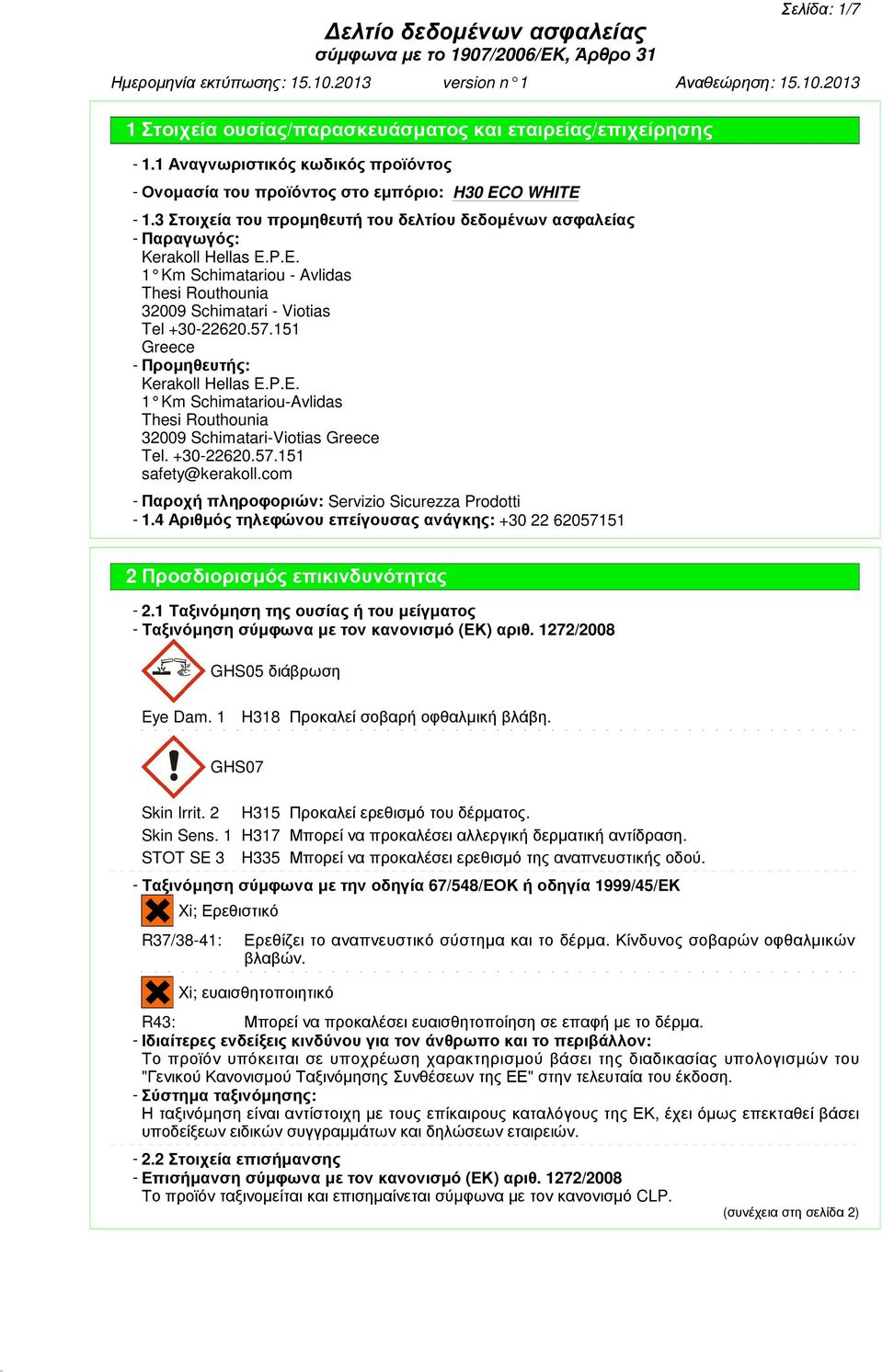 Σελίδα: 1/7

Δελτίο δεδομένων ασφαλείας
σύμφωνα με το 1907/2006/ΕΚ, Άρθρο 31

Ημερομηνία εκτύπωσης: 15.10.2013 version n° 1 Αναθεώρηση: 15.10.2013

1 Στοιχεία ουσίας/παρασκευάσματος και εταιρείας/επιχείρησης

- 1.1 Αναγνωριστικός κωδικός προϊόντος
- Ονομασία του προϊόντος στο εμπόριο: H30 ECO WHITE
- 1.3 Στοιχεία του προμηθευτή του δελτίου δεδομένων ασφαλείας
- Παραγωγός:
Kerakoll Hellas E.P.E.
1° Km Schimatariou - Avlidas
Thesi Routhounia
32009 Schimatari - Viotias
Tel +30-22620.57.151
Greece
- Προμηθευτής:
Kerakoll Hellas E.P.E.
1° Km Schimatariou-Avlidas
Thesi Routhounia
32009 Schimatari-Viotias Greece
Tel. +30-22620.57.151
safety@kerakoll.com
- Παροχή πληροφοριών: Servizio Sicurezza Prodotti
- 1.4 Αριθμός τηλεφώνου επείγουσας ανάγκης: +30 22 62057151

2 Προσδιορισμός επικινδυνότητας

- 2.1 Ταξινόμηση της ουσίας ή του μείγματος
- Ταξινόμηση σύμφωνα με τον κανονισμό (ΕΚ) αριθ. 1272/2008

GHS05 διάβρωση

Eye Dam. 1 H318 Προκαλεί σοβαρή οφθαλμική βλάβη.

GHS07

Skin Irrit. 2 H315 Προκαλεί ερεθισμό του δέρματος.
Skin Sens. 1 H317 Μπορεί να προκαλέσει αλλεργική δερματική αντίδραση.
STOT SE 3 H335 Μπορεί να προκαλέσει ερεθισμό της αναπνευστικής οδού.

- Ταξινόμηση σύμφωνα με την οδηγία 67/548/ΕΟΚ ή οδηγία 1999/45/ΕΚ
Xi; Ερεθιστικό

R37/38-41: Ερεθίζει το αναπνευστικό σύστημα και το δέρμα. Κίνδυνος σοβαρών οφθαλμικών βλαβών.

Xi; ευαισθητοποιητικό

R43: Μπορεί να προκαλέσει ευαισθητοποίηση σε επαφή με το δέρμα.
- Ιδιαίτερες ενδείξεις κινδύνου για τον άνθρωπο και το περιβάλλον:
Το προϊόν υπόκειται σε υποχρέωση χαρακτηρισμού βάσει της διαδικασίας υπολογισμών του "Γενικού Κανονισμού Ταξινόμησης Συνθέσεων της ΕΕ" στην τελευταία του έκδοση.
- Σύστημα ταξινόμησης:
Η ταξινόμηση είναι αντίστοιχη με τους επίκαιρους καταλόγους της ΕΚ, έχει όμως επεκταθεί βάσει υποδείξεων ειδικών συγγραμμάτων και δηλώσεων εταιρειών.
- 2.2 Στοιχεία επισήμανσης
- Επισήμανση σύμφωνα με τον κανονισμό (ΕΚ) αριθ. 1272/2008
Το προϊόν ταξινομείται και επισημαίνεται σύμφωνα με τον κανονισμό CLP.
(συνέχεια στη σελίδα 2)